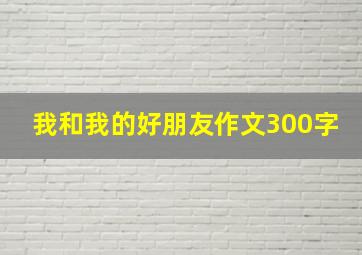 我和我的好朋友作文300字